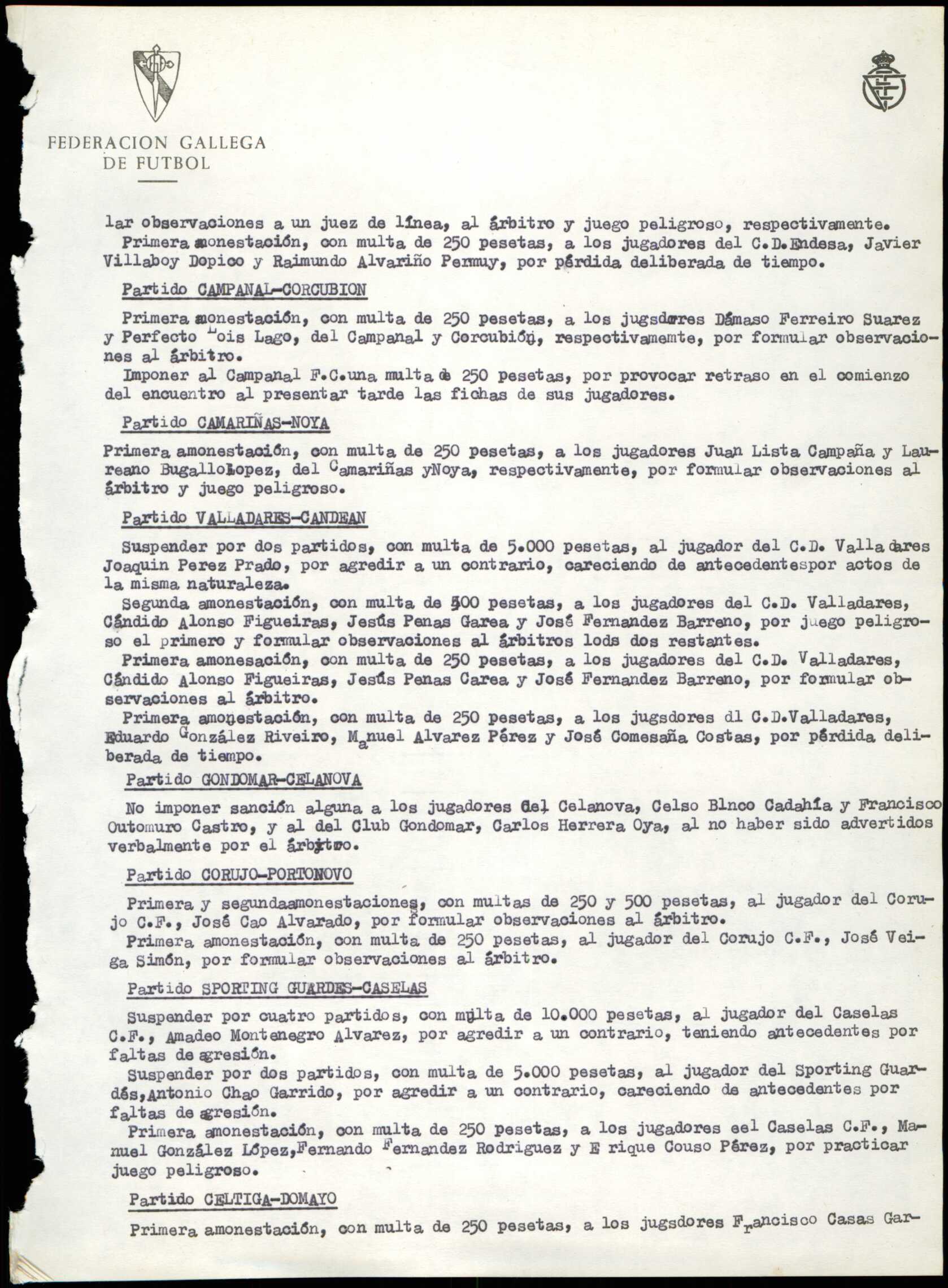 FEDERACION GALLEGA DE FUTBOL

lar observaciones a un juez de línea, al árbitro y juego peligroso, respectivamente.

Primera amonestación, con multa de 250 pesetas, a los jugadores del C.D.Endesa, Javier Villaboy Dopico y Raimundo Alvariño Permuy, por pérdida deliberada de tiempo.

Partido CAMPANAL-CORCUBION

Primera amonestación, con multa de 250 pesetas, a los jugsdores Dámaso Ferreiro Suarez y Perfecto Lois Lago, del Campanal y Corcubión, respectivamemte, por formular observaciones al árbitro.

Imponer al Campanal F.C.una multa de 250 pesetas, por provocar retraso en el comienzo del encuentro al presentar tarde las fichas de sus jugadores.

Partido CAMARIÑAS-NOYA

Primera amonestación, con multa de 250 pesetas, a los jugadores Juan Lista Campaña y Laureano BugalloLopez, del Camariñas yNoya, respectivamente, por formular observaciones al árbitro y juego peligroso.

Partido VALLADARES-CANDEAN

Suspender por dos partidos, con multa de 5.000 pesetas, al jugador del C.D. Valladares Joaquin Perez Prado, por agredir a un contrario, careciendo de antecedentespor actos de la misma naturaleza.

Segunda amonestación, con multa de 500 pesetas, a los jugadores del C.D. Valladares, Cándido Alonso Figueiras, Jesús Penas Garea y José Fernandez Barreno, por juego peligroso el primero y formular observaciones al árbitros lods dos restantes.

Primera amonesación, con multa de 250 pesetas, a los jugadores del C.D. Valladares, Cándido Alonso Figueiras, Jesús Penas Carea y José Fernandez Barreno, por formular observaciones al árbitro.

Primera amonestación, con multa de 250 pesetas, a los jugsdores dl C.D.Valladares, Eduardo González Riveiro, Manuel Alvarez Pérez y José Comesaña Costas, por pérdida deliberada de tiempo.

Partido GONDOMAR-CELANOVA

No imponer sanción alguna a los jugadores del Celanova, Celso Blnco Cadahía y Francisco Outomuro Castro, y al del Club Gondomar, Carlos Herrera Oya, al no haber sido advertidos verbalmente por el árbitro.

Partido CORUJO-PORTONOVO

Primera y segundaamonestaciones, con multas de 250 y 500 pesetas, al jugador del Corujo C.F., José Cao Alvarado, por formular observaciones al árbitro.

Primera amonestación, con multa de 250 pesetas, al jugador del Corujo C.F., José Veiga Simón, por formular observaciones al árbitro.

Partido SPORTING GUARDES-CASELAS

Suspender por cuatro partidos, con multa de 10.000 pesetas, al jugador del Caselas C.F., Amadeo Montenegro Alvarez, por agredir a un contrario, teniendo antecedentes por faltas de agresión.

Suspender por dos partidos, con multa de 5.000 pesetas, al jugador del Sporting Guardés,Antonio Chao Garrido, por agredir a un contrario, careciendo de antecedentes por faltas de agresión.

Primera amonestación, con multa de 250 pesetas, a los jugadores eel Caselas C.F., Manuel González López,Fernando Fernandez Rodriguez y E rique Couso Pérez, por practicar juego peligroso.

Partido CELTIGA-DOMAYO

Primera amonestación, con multa de 250 pesetas, a los jugsdores Francisco Casas Gar-